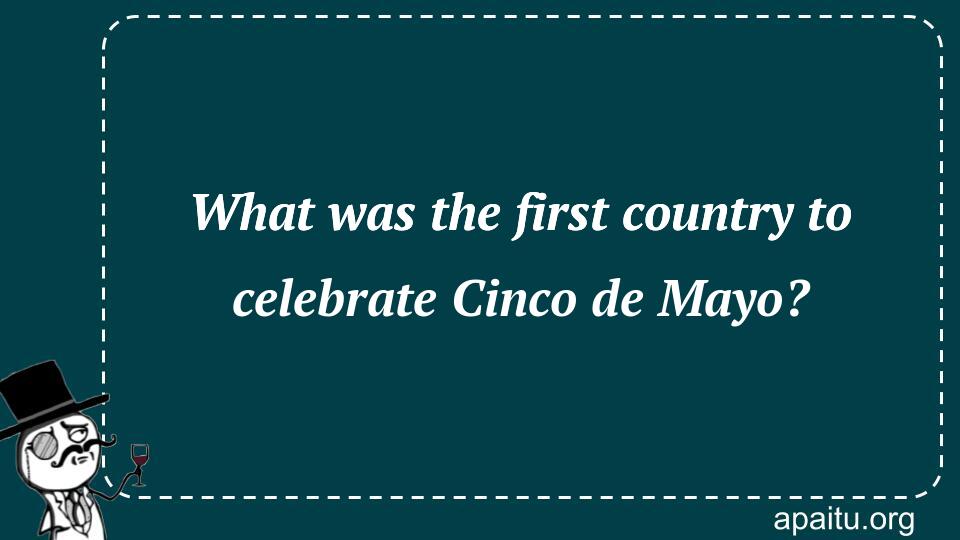 What was the first country to celebrate Cinco de Mayo?

apaitu.org